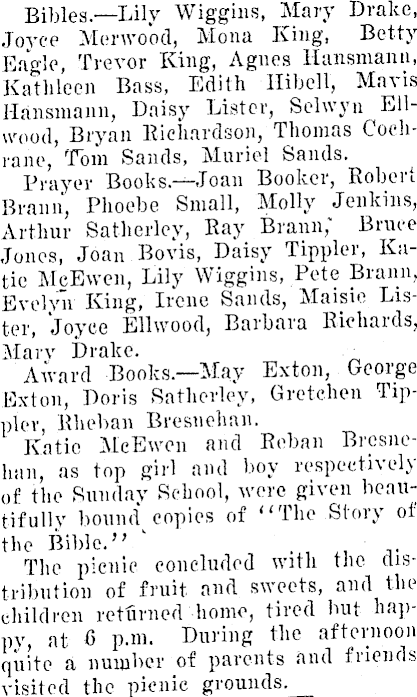 Bibles.—Lily Wiggins, Mary Drake, Joyce Merwood, Mona King, Betty Eagle, Trevor King, Agnes Hansmann, Kathleen Bass, Edith Hibell, Mavis Hansmann, Daisy Lister, Selwyn Ellwood, Bryan Richardson, Thomas Cochrane, Tom Sands, Muriel Sands.

Prayer Books.—Joan Booker, Robert Brann, Phoebe Small, Molly Jenkins, Arthur Satherley, Ray Brann, Bruce Jones, Joan Bovis, Daisy Tippler, Katie McEwen, Lily Wiggins, Pete Brann, Evelyn King, Irene Sands, Maisie Lister, Joyce Ellwood, Barbara Richards, Mary Drake.

Award Books.—May Exton, George Exton, Doris Satherley, Gretchen Tippler, Rheban Bresnehan.

Katie McEwen and Reban Bresnehan, as top girl and boy respectively of the Sunday School, were given beautifully bound copies of "The Story of the Bible."

The picnic concluded with the distribution of fruit and sweets, and the children returned home, tired but happy, at 6 p.m. During the afternoon quite a number of parents and friends visited the picnic grounds.